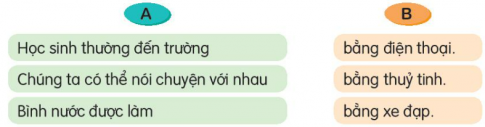 A

Học sinh thường đến trường

Chúng ta có thể nói chuyện với nhau

Bình nước được làm

B

bằng điện thoại.

bằng thuỷ tinh.

bằng xe đạp.